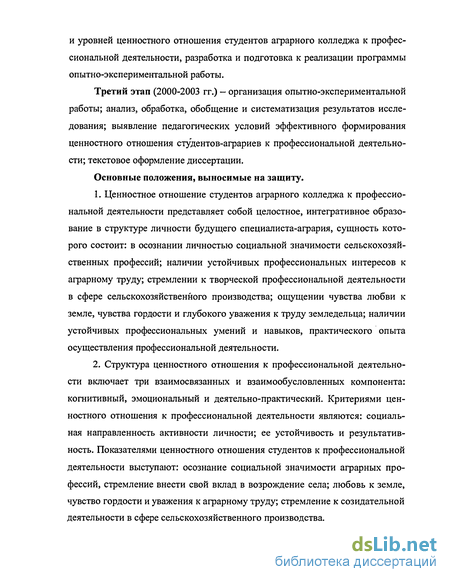 и уровней ценностного отношения студентов аграрного колледжа к профессиональной деятельности, разработка и подготовка к реализации программы опытно-экспериментальной работы.

Третий этап (2000-2003 гг.) – организация опытно-экспериментальной работы; анализ, обработка, обобщение и систематизация результатов исследования; выявление педагогических условий эффективного формирования ценностного отношения студентов-аграриев к профессиональной деятельности; текстовое оформление диссертации.

Основные положения, выносимые на защиту.

1. Ценностное отношение студентов аграрного колледжа к профессиональной деятельности представляет собой целостное, интегративное образование в структуре личности будущего специалиста-агрария, сущность которого состоит: в осознании личностью социальной значимости сельскохозяйственных профессий; наличии устойчивых профессиональных интересов к аграрному труду; стремлении к творческой профессиональной деятельности в сфере сельскохозяйственного производства; ощущении чувства любви к земле, чувства гордости и глубокого уважения к труду земледельца; наличии устойчивых профессиональных умений и навыков, практического опыта осуществления профессиональной деятельности.

2. Структура ценностного отношения к профессиональной деятельности включает три взаимосвязанных и взаимообусловленных компонента: когнитивный, эмоциональный и деятельно-практический. Критериями ценностного отношения к профессиональной деятельности являются: социальная направленность активности личности; ее устойчивость и результативность. Показателями ценностного отношения студентов к профессиональной деятельности выступают: осознание социальной значимости аграрных профессий, стремление внести свой вклад в возрождение села; любовь к земле, чувство гордости и уважения к аграрному труду; стремление к созидательной деятельности в сфере сельскохозяйственного производства.

dsLib.net
библиотека диссертаций